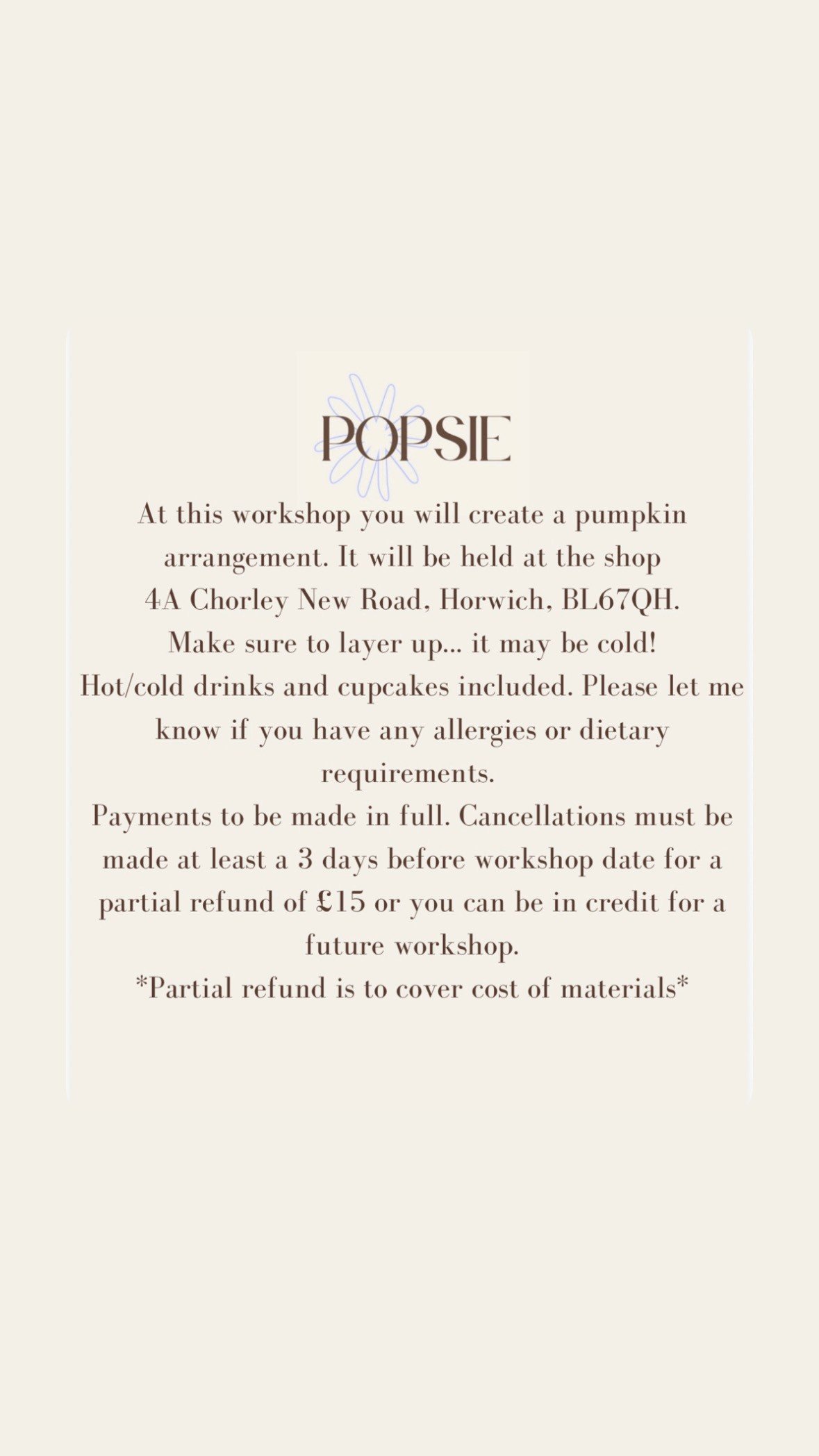 POPSIE

At this workshop you will create a pumpkin arrangement. It will be held at the shop 4A Chorley New Road, Horwich, BL67QH.

Make sure to layer up... it may be cold!

Hot/cold drinks and cupcakes included. Please let me know if you have any allergies or dietary requirements.

Payments to be made in full. Cancellations must be made at least a 3 days before workshop date for a partial refund of £15 or you can be in credit for a future workshop.

*Partial refund is to cover cost of materials*